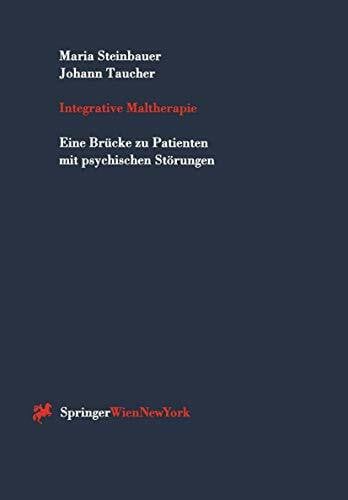 Maria Steinbauer
Johann Taucher

Integrative Maltherapie

Eine Brücke zu Patienten mit psychischen Störungen

SpringerWienNewYork